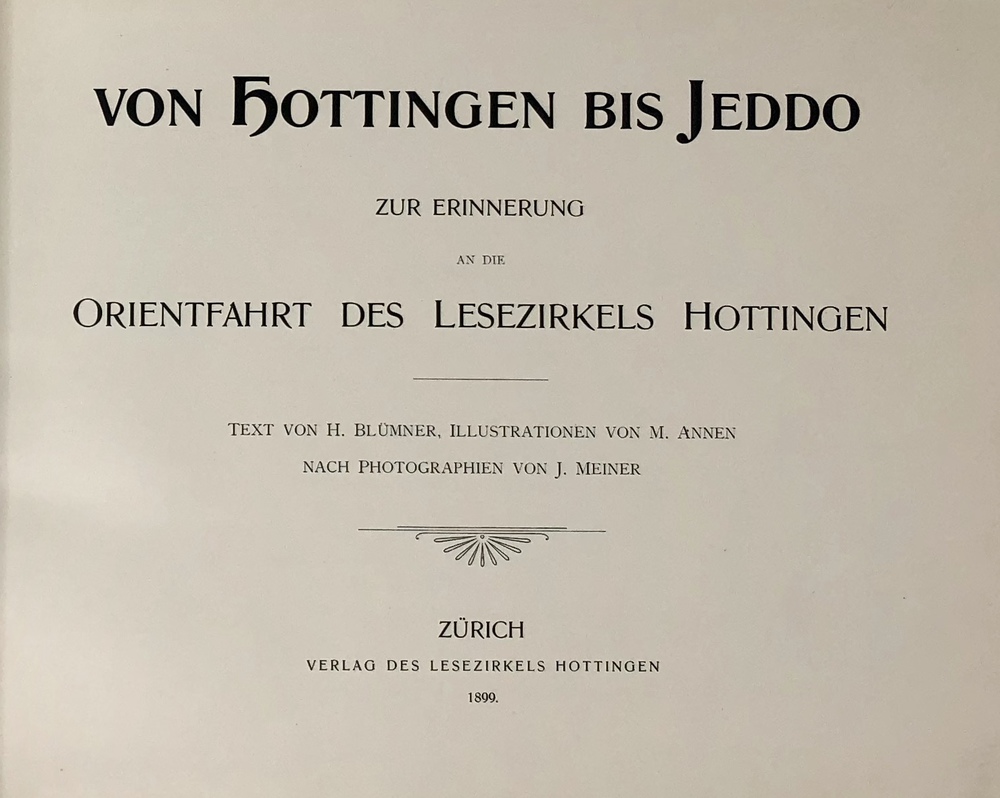 VON HOTTINGEN BIS JEDDO

ZUR ERINNERUNG

AN DIE

ORIENTFAHRT DES LESEZIRKELS HOTTINGEN

TEXT VON H. BLÜMNER, ILLUSTRATIONEN VON M. ANNEN
NACH PHOTOGRAPHIEN VON J. MEINER

ZÜRICH
VERLAG DES LESEZIRKELS HOTTINGEN
1899.